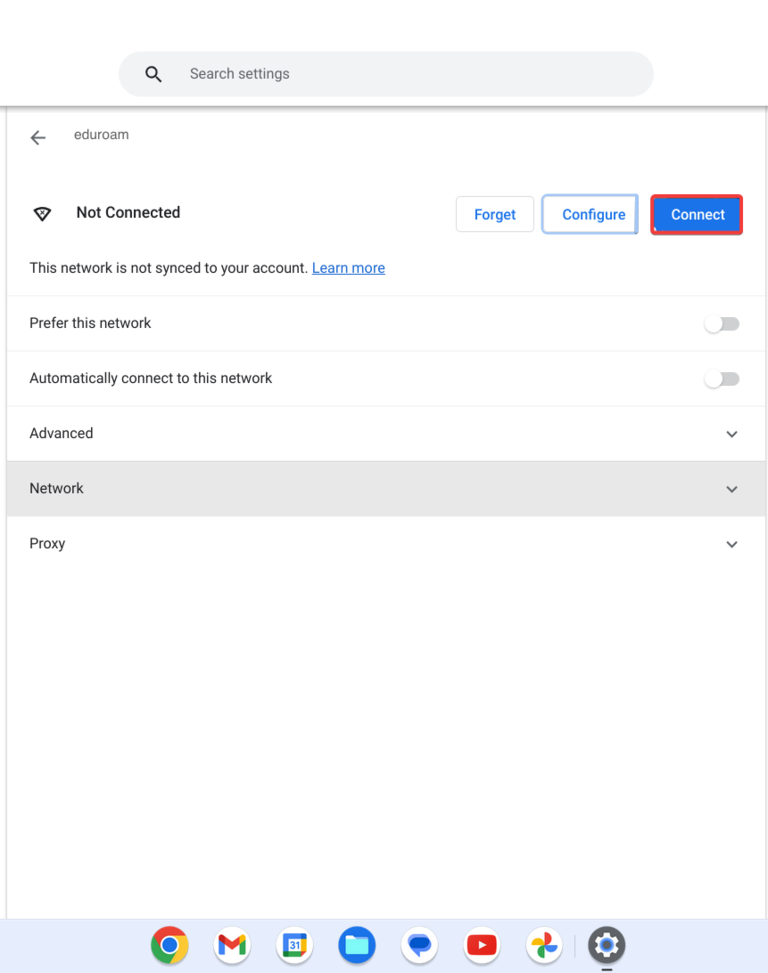 Search settings

eduroam

Not Connected

Forget

Configure

Connect

This network is not synced to your account. Learn more

Prefer this network

Automatically connect to this network

Advanced

Network

Proxy

31